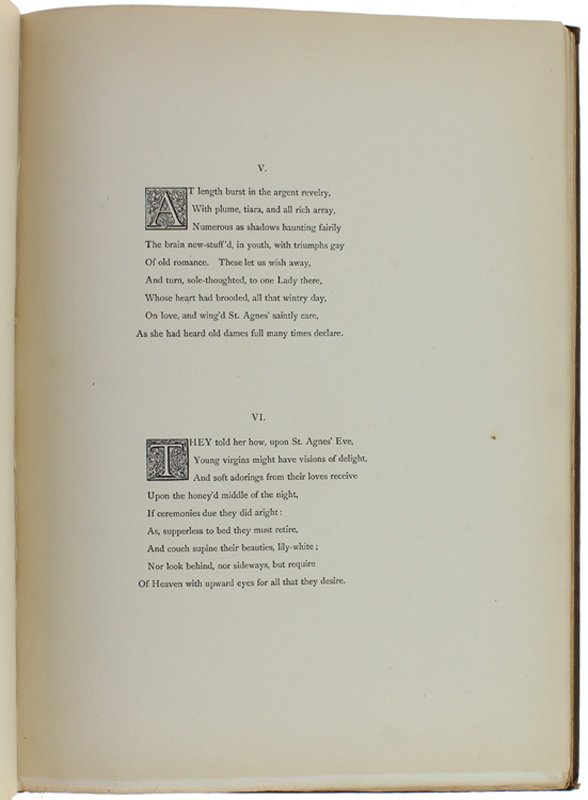 V.

AT length burst in the argent revelry,
With plume, tiara, and all rich array,
Numerous as shadows haunting fairily
The brain new-stuff'd, in youth, with triumphs gay
Of old romance. These let us wish away,
And turn, sole-thoughted, to one Lady there,
Whose heart had brooded, all that wintry day,
On love, and wing'd St. Agnes' saintly care,
As she had heard old dames full many times declare.

VI.

THEY told her how, upon St. Agnes' Eve,
Young virgins might have visions of delight,
And soft adorings from their loves receive
Upon the honey'd middle of the night,
If ceremonies due they did aright:
As, supperless to bed they must retire,
And couch supine their beauties, lily-white;
Nor look behind, nor sideways, but require
Of Heaven with upward eyes for all that they desire.